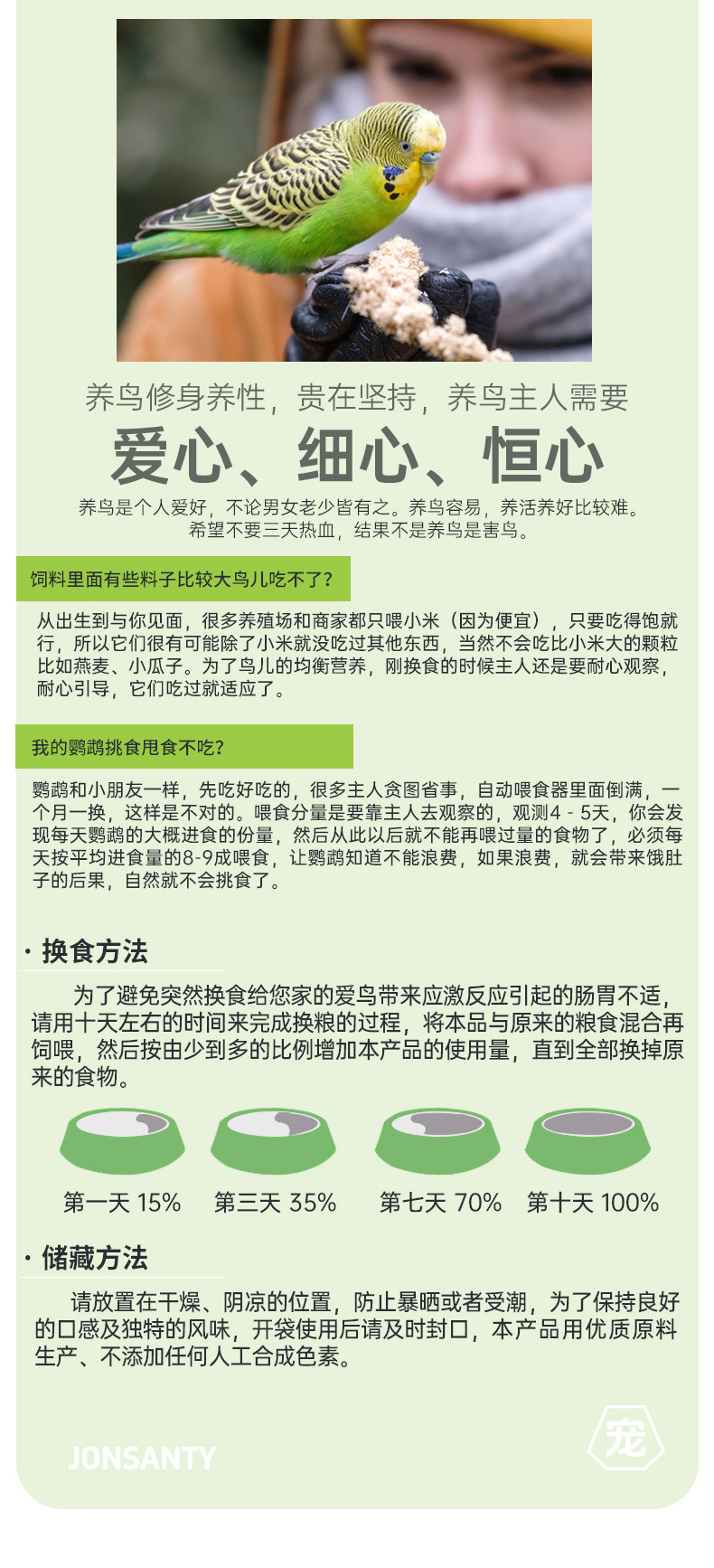 养鸟修身养性，贵在坚持，养鸟主人需要

爱心、细心、恒心

养鸟是个人爱好，不论男女老少皆有之。养鸟容易，养活养好比较难。希望不要三天热血，结果不是养鸟是害鸟。

饲料里面有些料子比较大鸟儿吃不了？

从出生到与你见面，很多养殖场和商家都只喂小米（因为便宜），只要吃得饱就行，所以它们很有可能除了小米就没吃过其他东西，当然不会吃比小米大的颗粒比如燕麦、小瓜子。为了鸟儿的均衡营养，刚换食的时候主人还是要耐心观察，耐心引导，它们吃过就适应了。

我的鹦鹉挑食甩食不吃？

鹦鹉和小朋友一样，先吃好吃的，很多主人贪图省事，自动喂食器里面倒满，一个月一换，这样是不对的。喂食分量是要靠主人去观察的，观测4 - 5天，你会发现每天鹦鹉的大概进食的份量，然后从此以后就不能再喂过量的食物了，必须每天按平均进食量的8-9成喂食，让鹦鹉知道不能浪费，如果浪费，就会带来饿肚子的后果，自然就不会挑食了。

· 换食方法

为了避免突然换食给您家的爱鸟带来应激反应引起的肠胃不适，请用十天左右的时间来完成换粮的过程，将本品与原来的粮食混合再饲喂，然后按由少到多的比例增加本产品的使用量，直到全部换掉原来的食物。

第一天 15%　第三天 35%　第七天 70%　第十天 100%

· 储藏方法

请放置在干燥、阴凉的位置，防止暴晒或者受潮，为了保持良好的口感及独特的风味，开袋使用后请及时封口，本产品用优质原料生产、不添加任何人工合成色素。

JONSANTY

宠